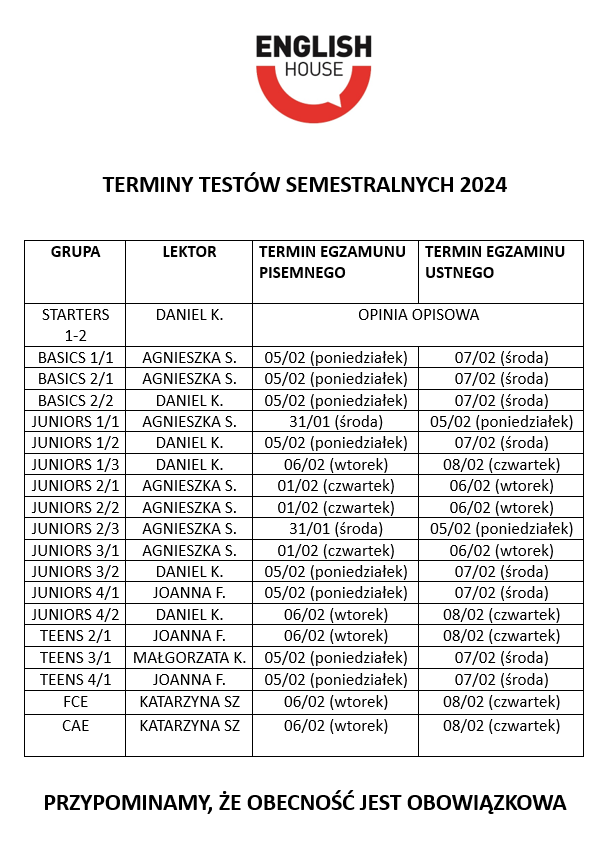 ENGLISH HOUSE

TERMINY TESTÓW SEMESTRALNYCH 2024

| GRUPA | LEKTOR | TERMIN EGZAMUNU PISEMNEGO | TERMIN EGZAMINU USTNEGO |
|---|---|---|---|
| STARTERS 1-2 | DANIEL K. | OPINIA OPISOWA | |
| BASICS 1/1 | AGNIESZKA S. | 05/02 (poniedziałek) | 07/02 (środa) |
| BASICS 2/1 | AGNIESZKA S. | 05/02 (poniedziałek) | 07/02 (środa) |
| BASICS 2/2 | DANIEL K. | 05/02 (poniedziałek) | 07/02 (środa) |
| JUNIORS 1/1 | AGNIESZKA S. | 31/01 (środa) | 05/02 (poniedziałek) |
| JUNIORS 1/2 | DANIEL K. | 05/02 (poniedziałek) | 07/02 (środa) |
| JUNIORS 1/3 | DANIEL K. | 06/02 (wtorek) | 08/02 (czwartek) |
| JUNIORS 2/1 | AGNIESZKA S. | 01/02 (czwartek) | 06/02 (wtorek) |
| JUNIORS 2/2 | AGNIESZKA S. | 01/02 (czwartek) | 06/02 (wtorek) |
| JUNIORS 2/3 | AGNIESZKA S. | 31/01 (środa) | 05/02 (poniedziałek) |
| JUNIORS 3/1 | AGNIESZKA S. | 01/02 (czwartek) | 06/02 (wtorek) |
| JUNIORS 3/2 | DANIEL K. | 05/02 (poniedziałek) | 07/02 (środa) |
| JUNIORS 4/1 | JOANNA F. | 05/02 (poniedziałek) | 07/02 (środa) |
| JUNIORS 4/2 | DANIEL K. | 06/02 (wtorek) | 08/02 (czwartek) |
| TEENS 2/1 | JOANNA F. | 06/02 (wtorek) | 08/02 (czwartek) |
| TEENS 3/1 | MAŁGORZATA K. | 05/02 (poniedziałek) | 07/02 (środa) |
| TEENS 4/1 | JOANNA F. | 05/02 (poniedziałek) | 07/02 (środa) |
| FCE | KATARZYNA SZ | 06/02 (wtorek) | 08/02 (czwartek) |
| CAE | KATARZYNA SZ | 06/02 (wtorek) | 08/02 (czwartek) |

PRZYPOMINAMY, ŻE OBECNOŚĆ JEST OBOWIĄZKOWA